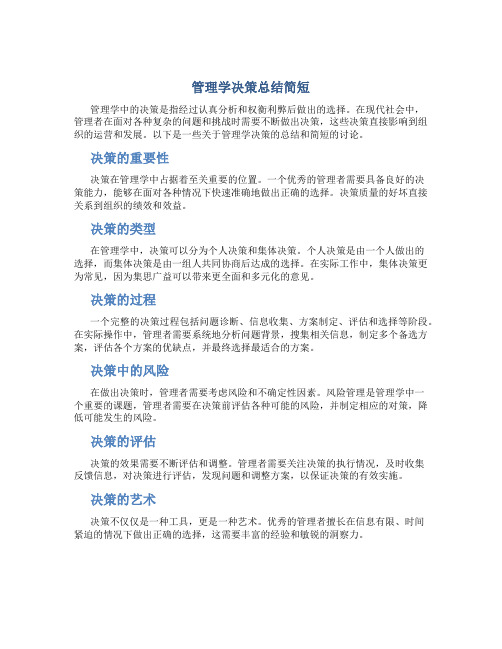 管理学决策总结简短

管理学中的决策是指经过认真分析和权衡利弊后做出的选择。在现代社会中，管理者在面对各种复杂的问题和挑战时需要不断做出决策，这些决策直接影响到组织的运营和发展。以下是一些关于管理学决策的总结和简短的讨论。

决策的重要性

决策在管理学中占据着至关重要的位置。一个优秀的管理者需要具备良好的决策能力，能够在面对各种情况下快速准确地做出正确的选择。决策质量的好坏直接关系到组织的绩效和效益。

决策的类型

在管理学中，决策可以分为个人决策和集体决策。个人决策是由一个人做出的选择，而集体决策是由一组人共同协商后达成的选择。在实际工作中，集体决策更为常见，因为集思广益可以带来更全面和多元化的意见。

决策的过程

一个完整的决策过程包括问题诊断、信息收集、方案制定、评估和选择等阶段。在实际操作中，管理者需要系统地分析问题背景，搜集相关信息，制定多个备选方案，评估各个方案的优缺点，并最终选择最适合的方案。

决策中的风险

在做出决策时，管理者需要考虑风险和不确定性因素。风险管理是管理学中一个重要的课题，管理者需要在决策前评估各种可能的风险，并制定相应的对策，降低可能发生的风险。

决策的评估

决策的效果需要不断评估和调整。管理者需要关注决策的执行情况，及时收集反馈信息，对决策进行评估，发现问题和调整方案，以保证决策的有效实施。

决策的艺术

决策不仅仅是一种工具，更是一种艺术。优秀的管理者擅长在信息有限、时间紧迫的情况下做出正确的选择，这需要丰富的经验和敏锐的洞察力。